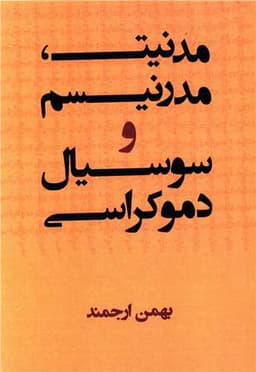 مدنیت،
مدرنیسم
و
سوسیال
دموکراسی

بهمن ارجمند